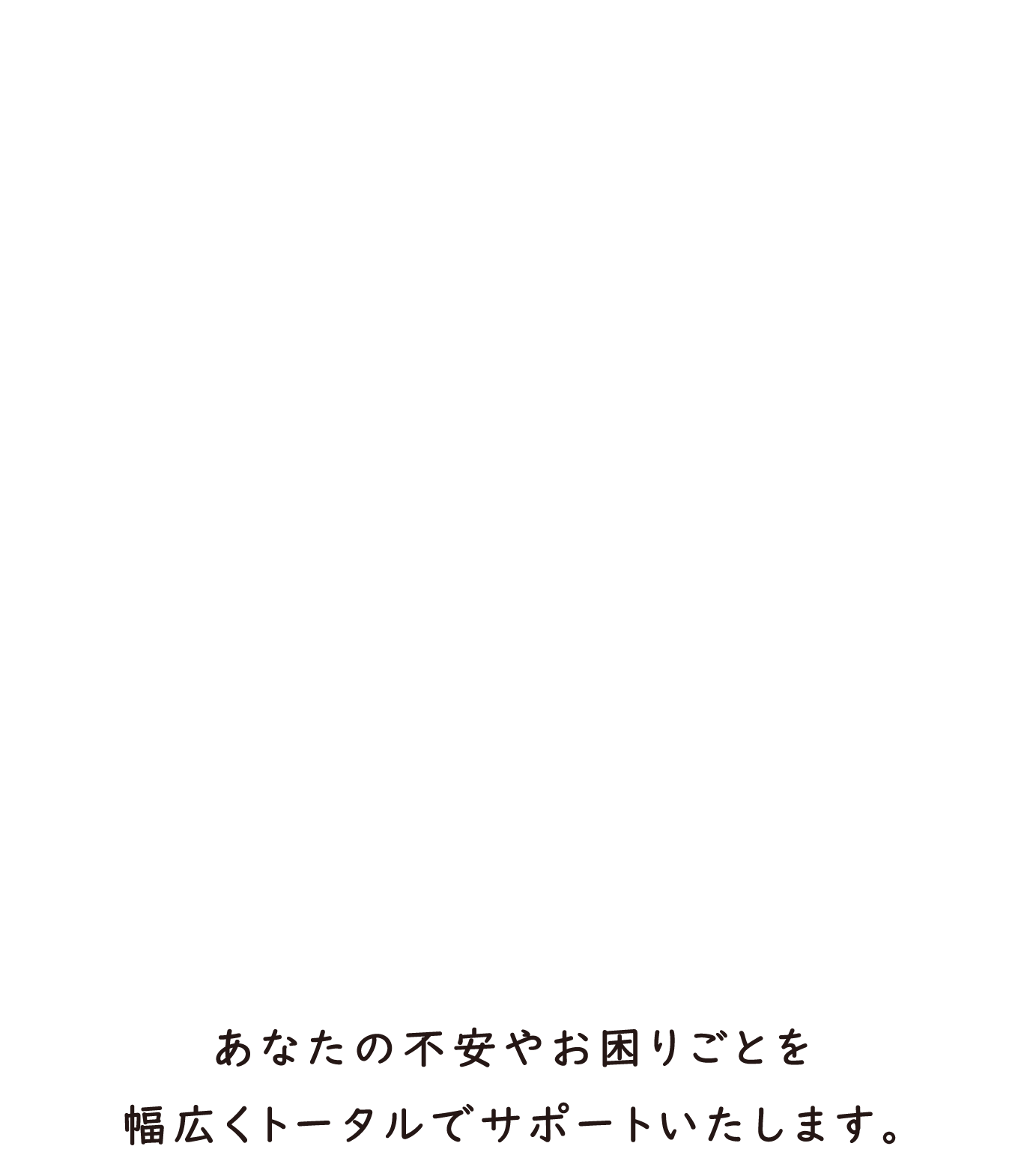 あなたの不安やお困りごとを
幅広くトータルでサポートいたします。